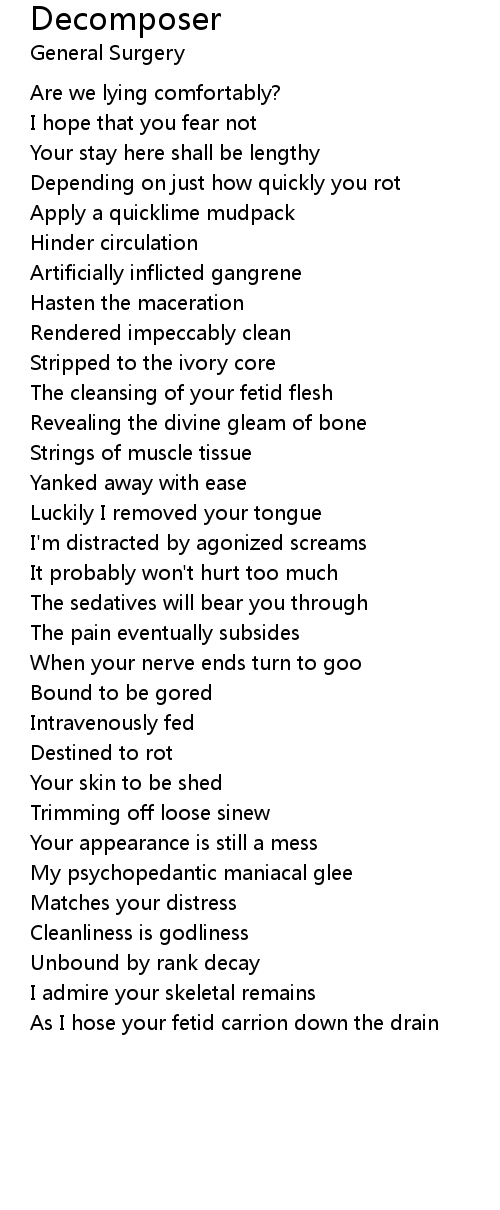 Decomposer
General Surgery

Are we lying comfortably?
I hope that you fear not
Your stay here shall be lengthy
Depending on just how quickly you rot
Apply a quicklime mudpack
Hinder circulation
Artificially inflicted gangrene
Hasten the maceration
Rendered impeccably clean
Stripped to the ivory core
The cleansing of your fetid flesh
Revealing the divine gleam of bone
Strings of muscle tissue
Yanked away with ease
Luckily I removed your tongue
I'm distracted by agonized screams
It probably won't hurt too much
The sedatives will bear you through
The pain eventually subsides
When your nerve ends turn to goo
Bound to be gored
Intravenously fed
Destined to rot
Your skin to be shed
Trimming off loose sinew
Your appearance is still a mess
My psychopedantic maniacal glee
Matches your distress
Cleanliness is godliness
Unbound by rank decay
I admire your skeletal remains
As I hose your fetid carrion down the drain